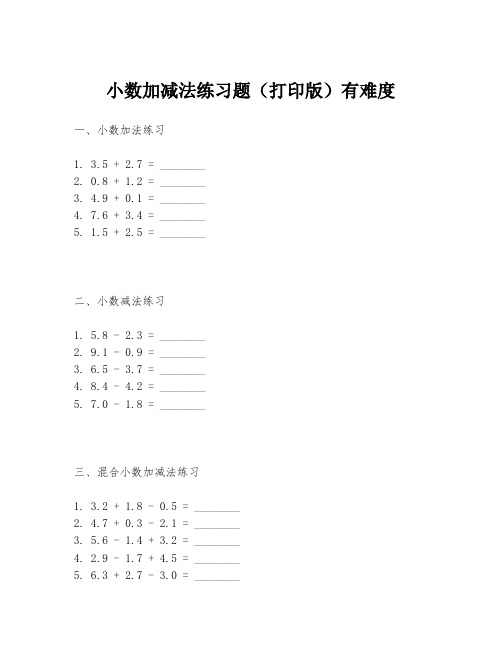 小数加减法练习题（打印版）有难度

一、小数加法练习

1. $3.5 + 2.7 =$ ________
2. $0.8 + 1.2 =$ ________
3. $4.9 + 0.1 =$ ________
4. $7.6 + 3.4 =$ ________
5. $1.5 + 2.5 =$ ________

二、小数减法练习

1. $5.8 - 2.3 =$ ________
2. $9.1 - 0.9 =$ ________
3. $6.5 - 3.7 =$ ________
4. $8.4 - 4.2 =$ ________
5. $7.0 - 1.8 =$ ________

三、混合小数加减法练习

1. $3.2 + 1.8 - 0.5 =$ ________
2. $4.7 + 0.3 - 2.1 =$ ________
3. $5.6 - 1.4 + 3.2 =$ ________
4. $2.9 - 1.7 + 4.5 =$ ________
5. $6.3 + 2.7 - 3.0 =$ ________